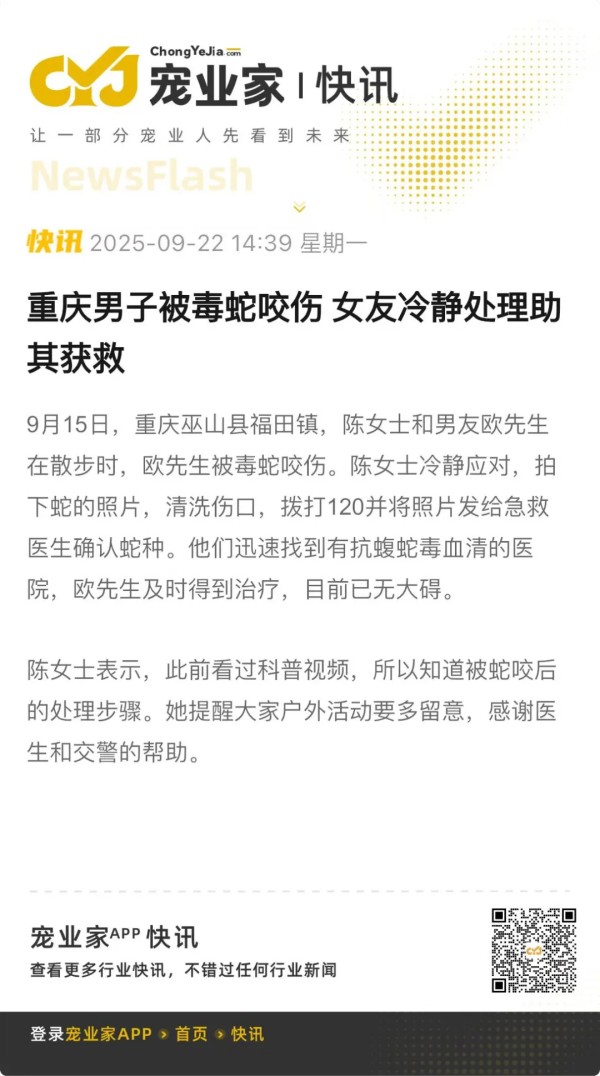 CYJ ChongYeJia.com 宠业家 | 快讯

让一部分宠业人先看到未来

NewsFlash

快讯 2025-09-22 14:39 星期一

重庆男子被毒蛇咬伤 女友冷静处理助其获救

9月15日，重庆巫山县福田镇，陈女士和男友欧先生在散步时，欧先生被毒蛇咬伤。陈女士冷静应对，拍下蛇的照片，清洗伤口，拨打120并将照片发给急救医生确认蛇种。他们迅速找到有抗蝮蛇毒血清的医院，欧先生及时得到治疗，目前已无大碍。

陈女士表示，此前看过科普视频，所以知道被蛇咬后的处理步骤。她提醒大家户外活动要多留意，感谢医生和交警的帮助。

宠业家APP 快讯

查看更多行业快讯，不错过任何行业新闻

登录宠业家APP > 首页 > 快讯